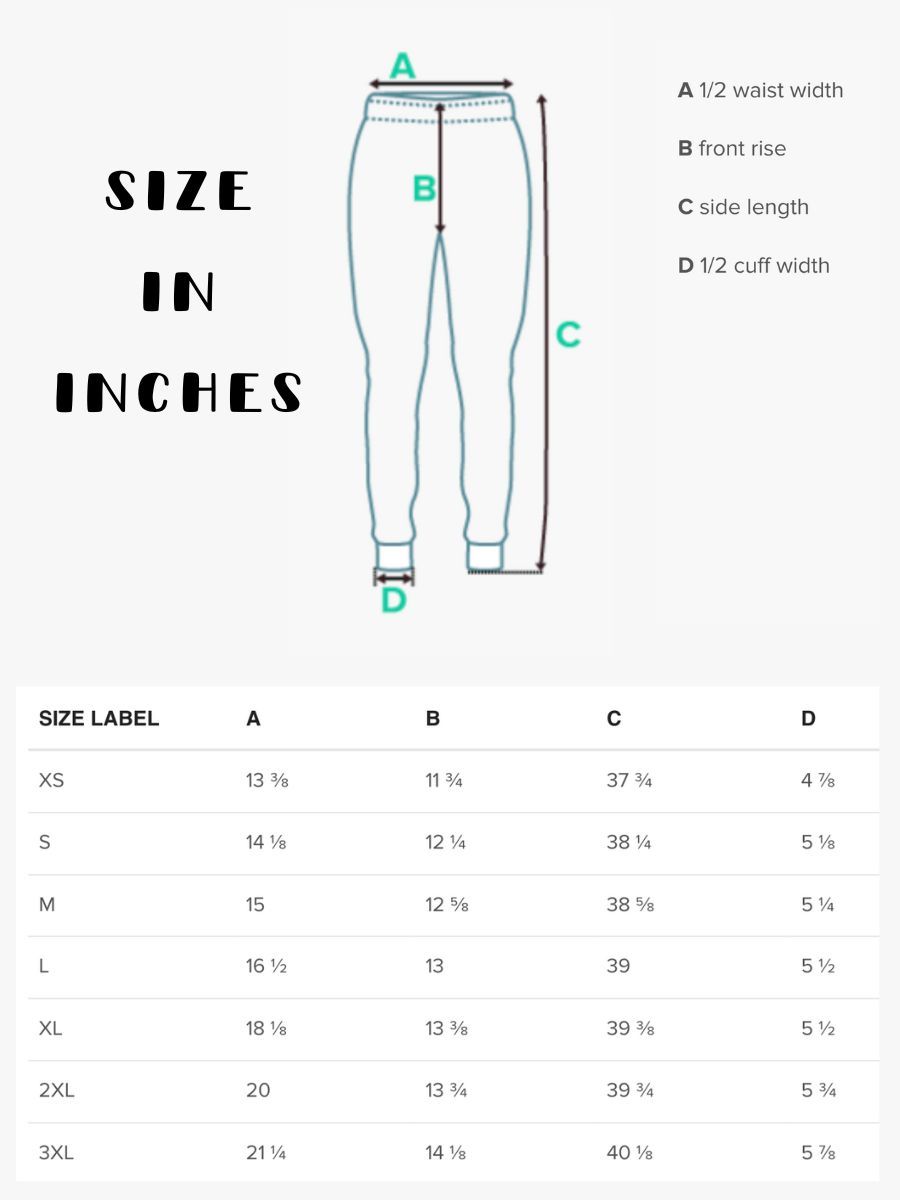 SIZE
IN
INCHES

A
B
C
D

A 1/2 waist width
B front rise
C side length
D 1/2 cuff width

| SIZE LABEL | A | B | C | D |
|---|---|---|---|---|
| XS | 13 ⅜ | 11 ¾ | 37 ¾ | 4 ⅞ |
| S | 14 ⅛ | 12 ¼ | 38 ¼ | 5 ⅛ |
| M | 15 | 12 ⅝ | 38 ⅝ | 5 ¼ |
| L | 16 ½ | 13 | 39 | 5 ½ |
| XL | 18 ⅛ | 13 ⅜ | 39 ⅜ | 5 ½ |
| 2XL | 20 | 13 ¾ | 39 ¾ | 5 ¾ |
| 3XL | 21 ¼ | 14 ⅛ | 40 ⅛ | 5 ⅞ |